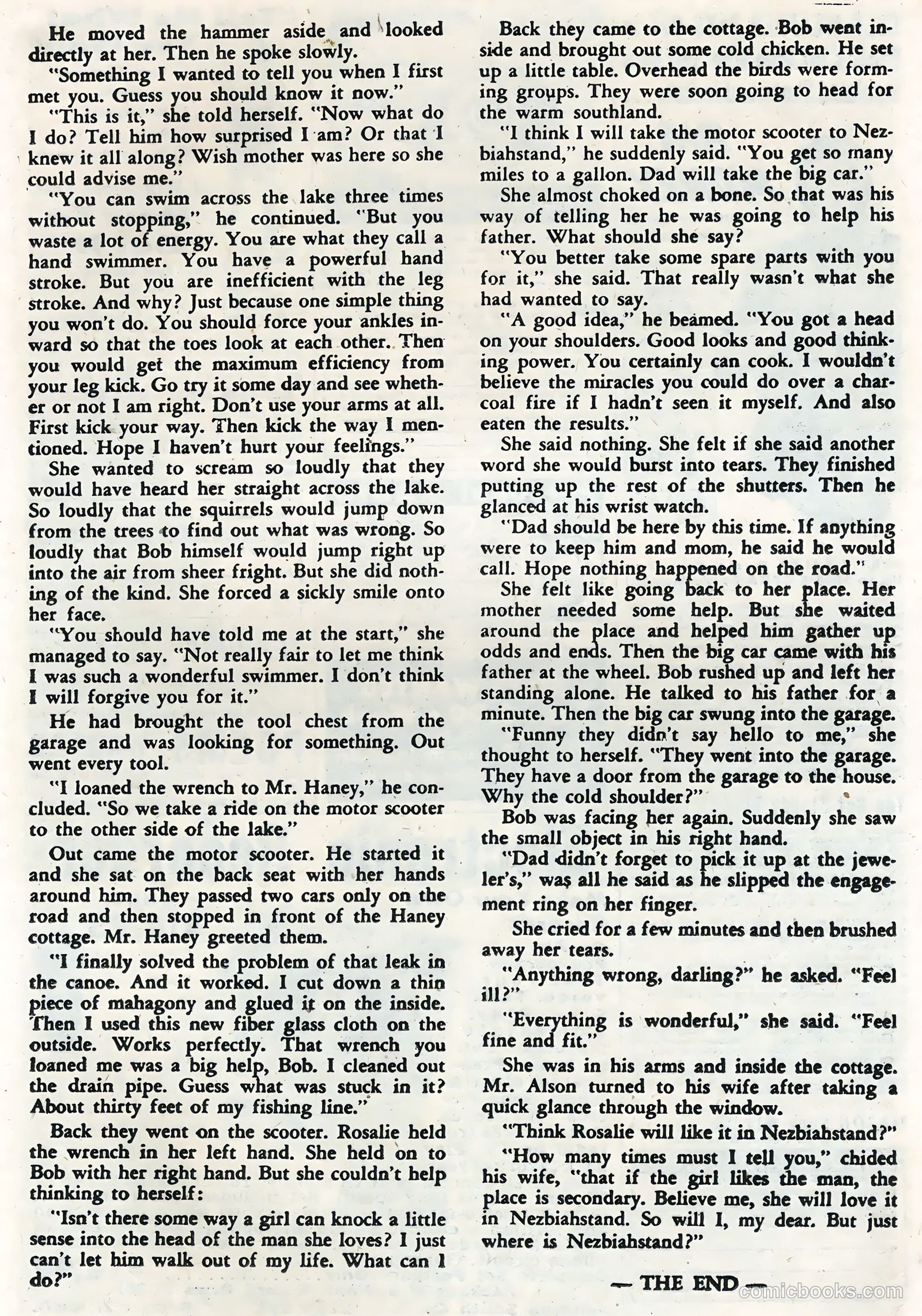 He moved the hammer aside and looked directly at her. Then he spoke slowly.

"Something I wanted to tell you when I first met you. Guess you should know it now."

"This is it," she told herself. "Now what do I do? Tell him how surprised I am? Or that I knew it all along? Wish mother was here so she could advise me."

"You can swim across the lake three times without stopping," he continued. "But you waste a lot of energy. You are what they call a hand swimmer. You have a powerful hand stroke. But you are inefficient with the leg stroke. And why? Just because one simple thing you won't do. You should force your ankles inward so that the toes look at each other. Then you would get the maximum efficiency from your leg kick. Go try it some day and see whether or not I am right. Don't use your arms at all. First kick your way. Then kick the way I mentioned. Hope I haven't hurt your feelings."

She wanted to scream so loudly that they would have heard her straight across the lake. So loudly that the squirrels would jump down from the trees to find out what was wrong. So loudly that Bob himself would jump right up into the air from sheer fright. But she did nothing of the kind. She forced a sickly smile onto her face.

"You should have told me at the start," she managed to say. "Not really fair to let me think I was such a wonderful swimmer. I don't think I will forgive you for it."

He had brought the tool chest from the garage and was looking for something. Out went every tool.

"I loaned the wrench to Mr. Haney," he concluded. "So we take a ride on the motor scooter to the other side of the lake."

Out came the motor scooter. He started it and she sat on the back seat with her hands around him. They passed two cars only on the road and then stopped in front of the Haney cottage. Mr. Haney greeted them.

"I finally solved the problem of that leak in the canoe. And it worked. I cut down a thin piece of mahagony and glued it on the inside. Then I used this new fiber glass cloth on the outside. Works perfectly. That wrench you loaned me was a big help, Bob. I cleaned out the drain pipe. Guess what was stuck in it? About thirty feet of my fishing line."

Back they went on the scooter. Rosalie held the wrench in her left hand. She held on to Bob with her right hand. But she couldn't help thinking to herself:

"Isn't there some way a girl can knock a little sense into the head of the man she loves? I just can't let him walk out of my life. What can I do?"

Back they came to the cottage. Bob went inside and brought out some cold chicken. He set up a little table. Overhead the birds were forming groups. They were soon going to head for the warm southland.

"I think I will take the motor scooter to Nezbiahstand," he suddenly said. "You get so many miles to a gallon. Dad will take the big car."

She almost choked on a bone. So that was his way of telling her he was going to help his father. What should she say?

"You better take some spare parts with you for it," she said. That really wasn't what she had wanted to say.

"A good idea," he beamed. "You got a head on your shoulders. Good looks and good thinking power. You certainly can cook. I wouldn't believe the miracles you could do over a charcoal fire if I hadn't seen it myself. And also eaten the results."

She said nothing. She felt if she said another word she would burst into tears. They finished putting up the rest of the shutters. Then he glanced at his wrist watch.

"Dad should be here by this time. If anything were to keep him and mom, he said he would call. Hope nothing happened on the road."

She felt like going back to her place. Her mother needed some help. But she waited around the place and helped him gather up odds and ends. Then the big car came with his father at the wheel. Bob rushed up and left her standing alone. He talked to his father for a minute. Then the big car swung into the garage.

"Funny they didn't say hello to me," she thought to herself. "They went into the garage. They have a door from the garage to the house. Why the cold shoulder?"

Bob was facing her again. Suddenly she saw the small object in his right hand.

"Dad didn't forget to pick it up at the jeweler's," was all he said as he slipped the engagement ring on her finger.

She cried for a few minutes and then brushed away her tears.

"Anything wrong, darling?" he asked. "Feel ill?"

"Everything is wonderful," she said. "Feel fine and fit."

She was in his arms and inside the cottage. Mr. Alson turned to his wife after taking a quick glance through the window.

"Think Rosalie will like it in Nezbiahstand?"

"How many times must I tell you," chided his wife, "that if the girl likes the man, the place is secondary. Believe me, she will love it in Nezbiahstand. So will I, my dear. But just where is Nezbiahstand?"

— THE END —

comicbooks.com